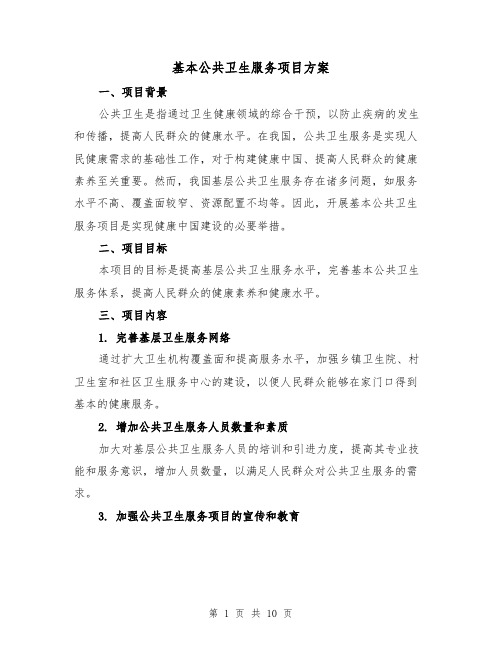 基本公共卫生服务项目方案

一、项目背景

公共卫生是指通过卫生健康领域的综合干预，以防止疾病的发生和传播，提高人民群众的健康水平。在我国，公共卫生服务是实现人民健康需求的基础性工作，对于构建健康中国、提高人民群众的健康素养至关重要。然而，我国基层公共卫生服务存在诸多问题，如服务水平不高、覆盖面较窄、资源配置不均等。因此，开展基本公共卫生服务项目是实现健康中国建设的必要举措。

二、项目目标

本项目的目标是提高基层公共卫生服务水平，完善基本公共卫生服务体系，提高人民群众的健康素养和健康水平。

三、项目内容

1. 完善基层卫生服务网络

通过扩大卫生机构覆盖面和提高服务水平，加强乡镇卫生院、村卫生室和社区卫生服务中心的建设，以便人民群众能够在家门口得到基本的健康服务。

2. 增加公共卫生服务人员数量和素质

加大对基层公共卫生服务人员的培训和引进力度，提高其专业技能和服务意识，增加人员数量，以满足人民群众对公共卫生服务的需求。

3. 加强公共卫生服务项目的宣传和教育

第 1 页 共 10 页